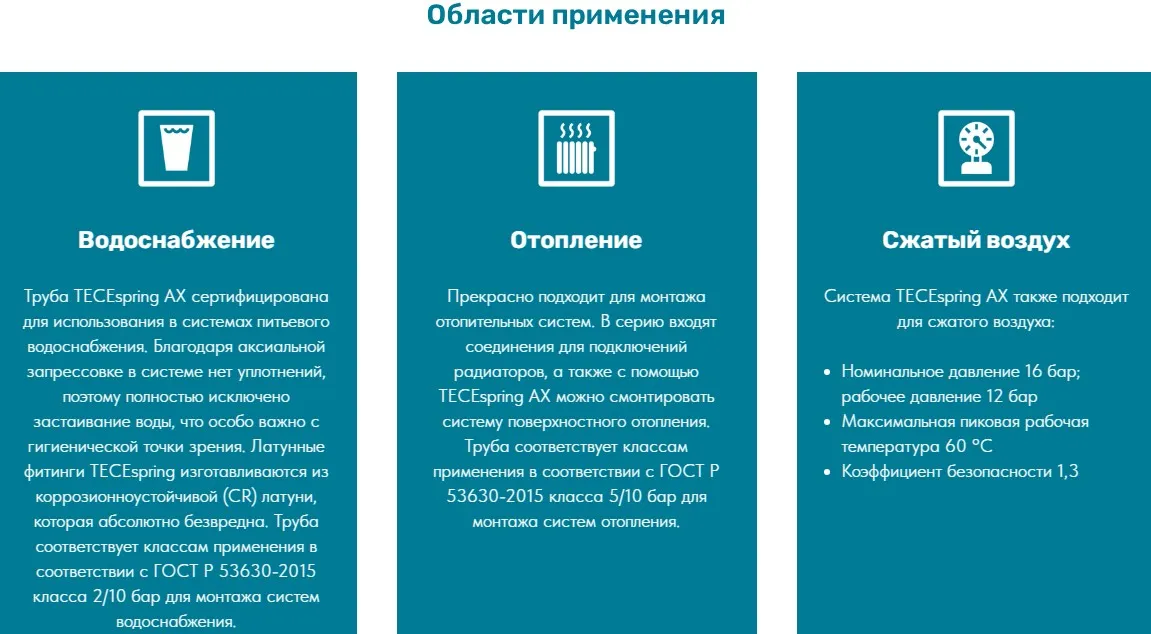 Области применения

Водоснабжение

Труба TECEspring AX сертифицирована для использования в системах питьевого водоснабжения. Благодаря аксиальной запрессовке в системе нет уплотнений, поэтому полностью исключено застаивание воды, что особо важно с гигиенической точки зрения. Латунные фитинги TECEspring изготавливаются из коррозионноустойчивой (CR) латуни, которая абсолютно безвредна. Труба соответствует классам применения в соответствии с ГОСТ Р 53630-2015 класса 2/10 бар для монтажа систем водоснабжения.

Отопление

Прекрасно подходит для монтажа отопительных систем. В серию входят соединения для подключений радиаторов, а также с помощью TECEspring AX можно смонтировать систему поверхностного отопления. Труба соответствует классам применения в соответствии с ГОСТ Р 53630-2015 класса 5/10 бар для монтажа систем отопления.

Сжатый воздух

Система TECEspring AX также подходит для сжатого воздуха:

• Номинальное давление 16 бар; рабочее давление 12 бар
• Максимальная пиковая рабочая температура 60 °C
• Коэффициент безопасности 1,3